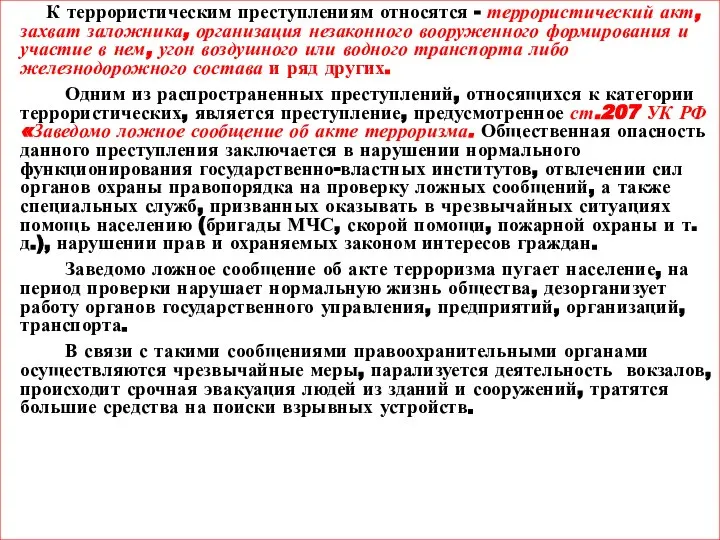 К террористическим преступлениям относятся - террористический акт, захват заложника, организация незаконного вооруженного формирования и участие в нем, угон воздушного или водного транспорта либо железнодорожного состава и ряд других.

Одним из распространенных преступлений, относящихся к категории террористических, является преступление, предусмотренное ст.207 УК РФ «Заведомо ложное сообщение об акте терроризма. Общественная опасность данного преступления заключается в нарушении нормального функционирования государственно-властных институтов, отвлечении сил органов охраны правопорядка на проверку ложных сообщений, а также специальных служб, призванных оказывать в чрезвычайных ситуациях помощь населению (бригады МЧС, скорой помощи, пожарной охраны и т. д.), нарушении прав и охраняемых законом интересов граждан.

Заведомо ложное сообщение об акте терроризма пугает население, на период проверки нарушает нормальную жизнь общества, дезорганизует работу органов государственного управления, предприятий, организаций, транспорта.

В связи с такими сообщениями правоохранительными органами осуществляются чрезвычайные меры, парализуется деятельность вокзалов, происходит срочная эвакуация людей из зданий и сооружений, тратятся большие средства на поиски взрывных устройств.